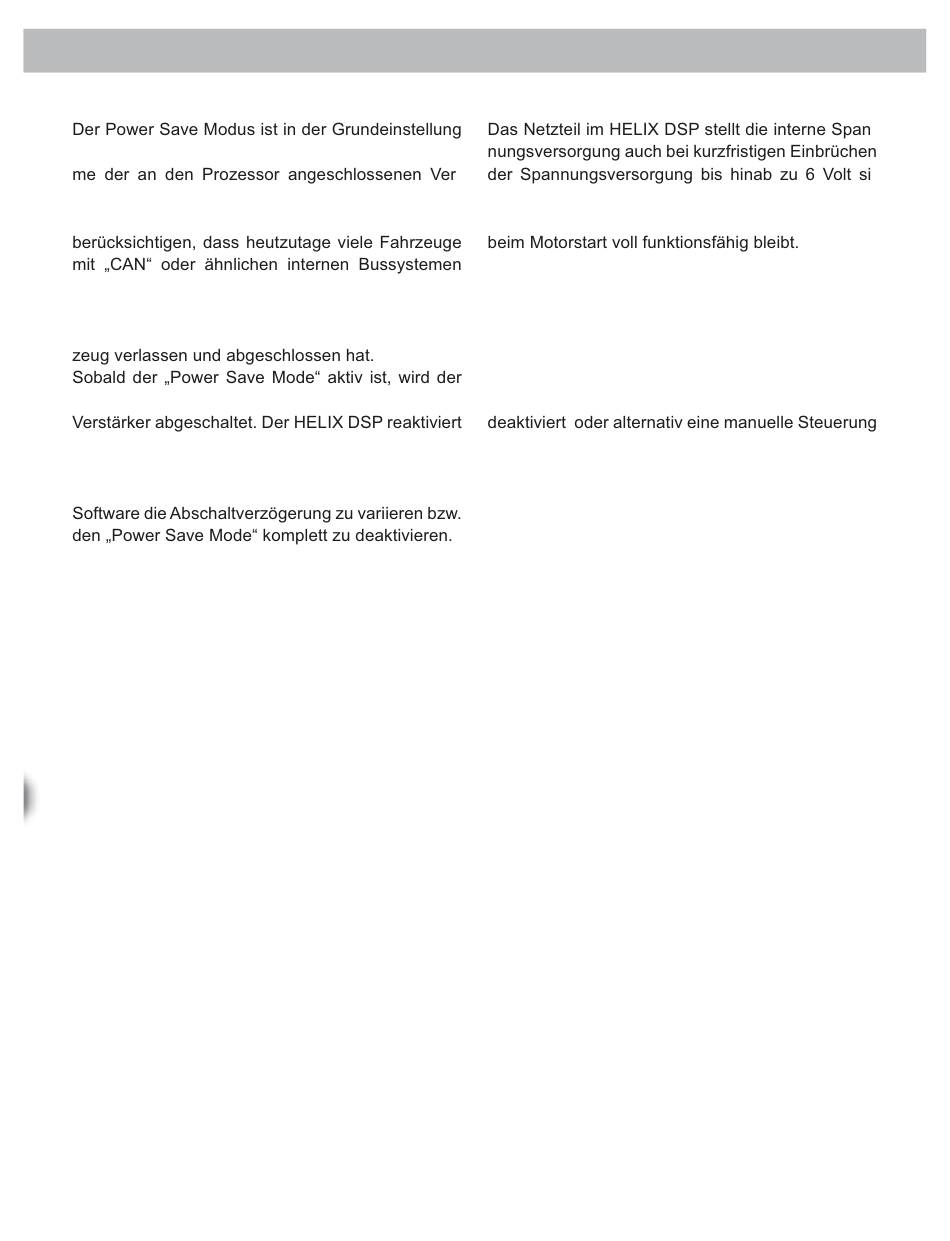 Der Power Save Modus ist in der Grundeinstellung

me der an den Prozessor angeschlossenen Ver

berücksichtigen, dass heutzutage viele Fahrzeuge mit „CAN“ oder ähnlichen internen Bussystemen

zeug verlassen und abgeschlossen hat.
Sobald der „Power Save Mode“ aktiv ist, wird der

Verstärker abgeschaltet. Der HELIX DSP reaktiviert

Software die Abschaltverzögerung zu variieren bzw. den „Power Save Mode“ komplett zu deaktivieren.

Das Netzteil im HELIX DSP stellt die interne Span nungsversorgung auch bei kurzfristigen Einbrüchen der Spannungsversorgung bis hinab zu 6 Volt si

beim Motorstart voll funktionsfähig bleibt.

deaktiviert oder alternativ eine manuelle Steuerung